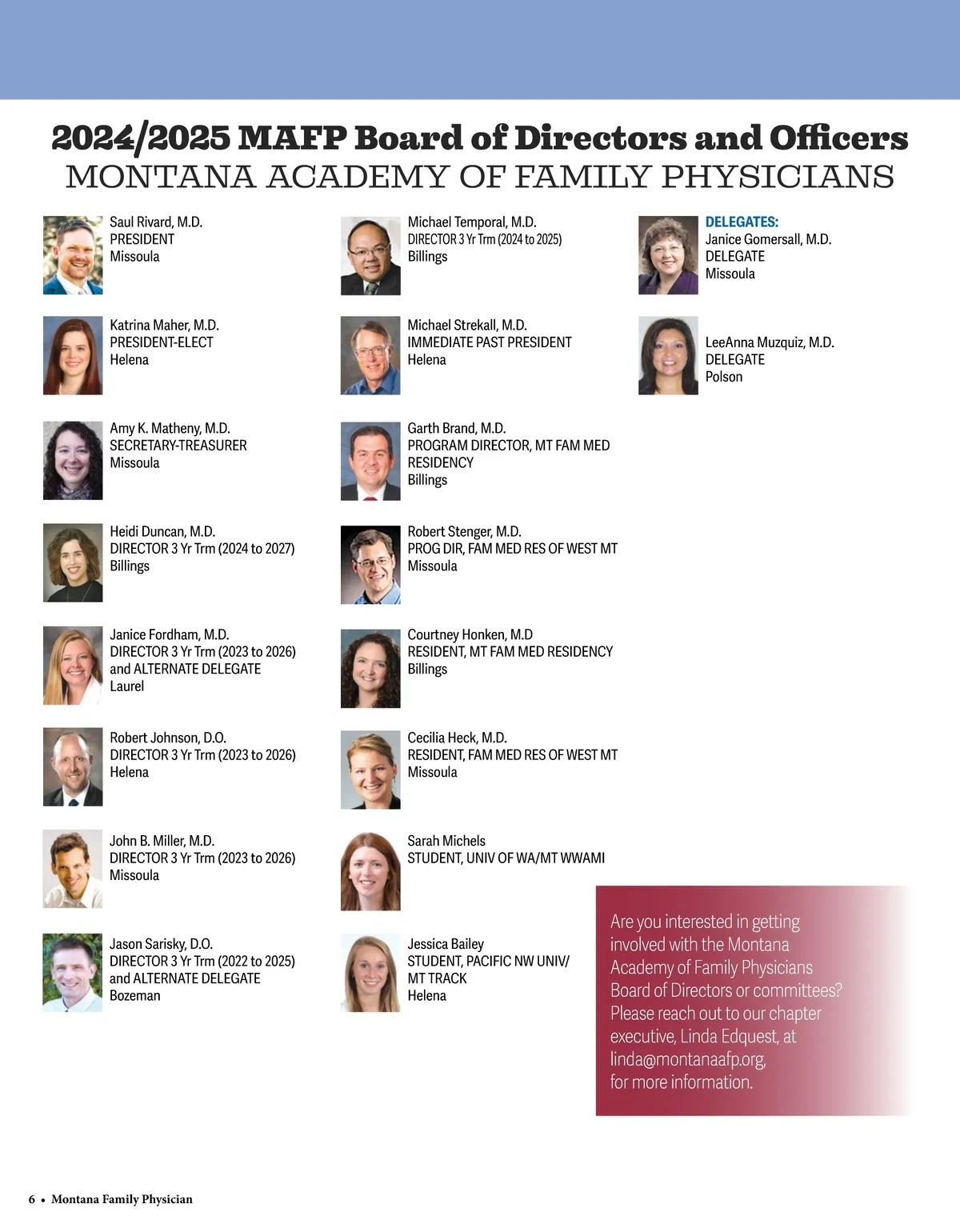 2024/2025 MAFP Board of Directors and Officers
MONTANA ACADEMY OF FAMILY PHYSICIANS

Saul Rivard, M.D.
PRESIDENT
Missoula

Katrina Maher, M.D.
PRESIDENT-ELECT
Helena

Amy K. Matheny, M.D.
SECRETARY-TREASURER
Missoula

Heidi Duncan, M.D.
DIRECTOR 3 Yr Trm (2024 to 2027)
Billings

Janice Fordham, M.D.
DIRECTOR 3 Yr Trm (2023 to 2026)
and ALTERNATE DELEGATE
Laurel

Robert Johnson, D.O.
DIRECTOR 3 Yr Trm (2023 to 2026)
Helena

John B. Miller, M.D.
DIRECTOR 3 Yr Trm (2023 to 2026)
Missoula

Jason Sarisky, D.O.
DIRECTOR 3 Yr Trm (2022 to 2025)
and ALTERNATE DELEGATE
Bozeman

Michael Temporal, M.D.
DIRECTOR 3 Yr Trm (2024 to 2025)
Billings

Michael Strekall, M.D.
IMMEDIATE PAST PRESIDENT
Helena

Garth Brand, M.D.
PROGRAM DIRECTOR, MT FAM MED RESIDENCY
Billings

Robert Stenger, M.D.
PROG DIR, FAM MED RES OF WEST MT
Missoula

Courtney Honken, M.D
RESIDENT, MT FAM MED RESIDENCY
Billings

Cecilia Heck, M.D.
RESIDENT, FAM MED RES OF WEST MT
Missoula

Sarah Michels
STUDENT, UNIV OF WA/MT WWAMI

Jessica Bailey
STUDENT, PACIFIC NW UNIV/ MT TRACK
Helena

DELEGATES:
Janice Gomersall, M.D.
DELEGATE
Missoula

LeeAnna Muzquiz, M.D.
DELEGATE
Polson

Are you interested in getting involved with the Montana Academy of Family Physicians Board of Directors or committees? Please reach out to our chapter executive, Linda Edquest, at linda@montanaafp.org, for more information.

6 • Montana Family Physician